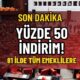 SON DAKİKA

YÜZDE 50 İNDİRİM!

81 İLDE TÜM EMEKLİLERE